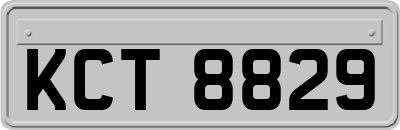 KCT 8829